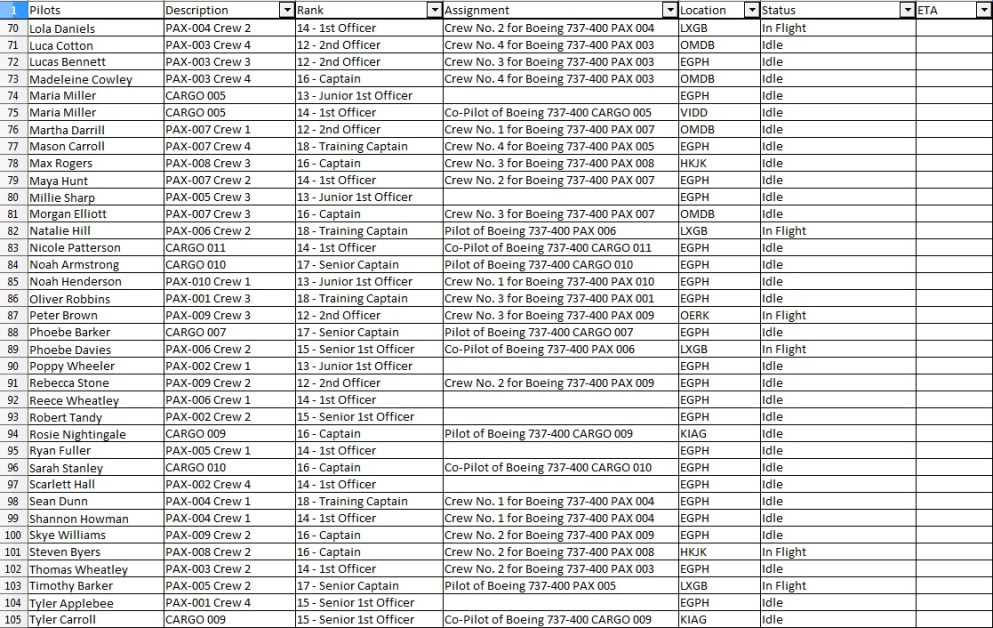 | 1 | Pilots | Description | Rank | Assignment | Location | Status | ETA |
|---|---|---|---|---|---|---|---|
| 70 | Lola Daniels | PAX-004 Crew 2 | 14 - 1st Officer | Crew No. 2 for Boeing 737-400 PAX 004 | LXGB | In Flight | |
| 71 | Luca Cotton | PAX-003 Crew 4 | 12 - 2nd Officer | Crew No. 4 for Boeing 737-400 PAX 003 | OMDB | Idle | |
| 72 | Lucas Bennett | PAX-003 Crew 3 | 12 - 2nd Officer | Crew No. 3 for Boeing 737-400 PAX 003 | EGPH | Idle | |
| 73 | Madeleine Cowley | PAX-003 Crew 4 | 16 - Captain | Crew No. 4 for Boeing 737-400 PAX 003 | OMDB | Idle | |
| 74 | Maria Miller | CARGO 005 | 13 - Junior 1st Officer | | EGPH | Idle | |
| 75 | Maria Miller | CARGO 005 | 14 - 1st Officer | Co-Pilot of Boeing 737-400 CARGO 005 | VIDD | Idle | |
| 76 | Martha Darrill | PAX-007 Crew 1 | 12 - 2nd Officer | Crew No. 1 for Boeing 737-400 PAX 007 | OMDB | Idle | |
| 77 | Mason Carroll | PAX-007 Crew 4 | 18 - Training Captain | Crew No. 4 for Boeing 737-400 PAX 005 | EGPH | Idle | |
| 78 | Max Rogers | PAX-008 Crew 3 | 16 - Captain | Crew No. 3 for Boeing 737-400 PAX 008 | HKJK | Idle | |
| 79 | Maya Hunt | PAX-007 Crew 2 | 14 - 1st Officer | Crew No. 2 for Boeing 737-400 PAX 007 | EGPH | Idle | |
| 80 | Millie Sharp | PAX-005 Crew 3 | 13 - Junior 1st Officer | | EGPH | Idle | |
| 81 | Morgan Elliott | PAX-007 Crew 3 | 16 - Captain | Crew No. 3 for Boeing 737-400 PAX 007 | OMDB | Idle | |
| 82 | Natalie Hill | PAX-006 Crew 2 | 18 - Training Captain | Pilot of Boeing 737-400 PAX 006 | LXGB | In Flight | |
| 83 | Nicole Patterson | CARGO 011 | 14 - 1st Officer | Co-Pilot of Boeing 737-400 CARGO 011 | EGPH | Idle | |
| 84 | Noah Armstrong | CARGO 010 | 17 - Senior Captain | Pilot of Boeing 737-400 CARGO 010 | EGPH | Idle | |
| 85 | Noah Henderson | PAX-010 Crew 1 | 13 - Junior 1st Officer | Crew No. 1 for Boeing 737-400 PAX 010 | EGPH | Idle | |
| 86 | Oliver Robbins | PAX-001 Crew 3 | 18 - Training Captain | Crew No. 3 for Boeing 737-400 PAX 001 | EGPH | Idle | |
| 87 | Peter Brown | PAX-009 Crew 3 | 12 - 2nd Officer | Crew No. 3 for Boeing 737-400 PAX 009 | OERK | In Flight | |
| 88 | Phoebe Barker | CARGO 007 | 17 - Senior Captain | Pilot of Boeing 737-400 CARGO 007 | EGPH | Idle | |
| 89 | Phoebe Davies | PAX-006 Crew 2 | 15 - Senior 1st Officer | Co-Pilot of Boeing 737-400 PAX 006 | LXGB | In Flight | |
| 90 | Poppy Wheeler | PAX-002 Crew 1 | 13 - Junior 1st Officer | | EGPH | Idle | |
| 91 | Rebecca Stone | PAX-009 Crew 2 | 12 - 2nd Officer | Crew No. 2 for Boeing 737-400 PAX 009 | EGPH | Idle | |
| 92 | Reece Wheatley | PAX-006 Crew 1 | 14 - 1st Officer | | EGPH | Idle | |
| 93 | Robert Tandy | PAX-002 Crew 2 | 15 - Senior 1st Officer | | EGPH | Idle | |
| 94 | Rosie Nightingale | CARGO 009 | 16 - Captain | Pilot of Boeing 737-400 CARGO 009 | KIAG | Idle | |
| 95 | Ryan Fuller | PAX-005 Crew 1 | 14 - 1st Officer | | EGPH | Idle | |
| 96 | Sarah Stanley | CARGO 010 | 16 - Captain | Co-Pilot of Boeing 737-400 CARGO 010 | EGPH | Idle | |
| 97 | Scarlett Hall | PAX-002 Crew 4 | 14 - 1st Officer | | EGPH | Idle | |
| 98 | Sean Dunn | PAX-004 Crew 1 | 18 - Training Captain | Crew No. 1 for Boeing 737-400 PAX 004 | EGPH | Idle | |
| 99 | Shannon Howman | PAX-004 Crew 1 | 14 - 1st Officer | Crew No. 1 for Boeing 737-400 PAX 004 | EGPH | Idle | |
| 100 | Skye Williams | PAX-009 Crew 2 | 16 - Captain | Crew No. 2 for Boeing 737-400 PAX 009 | EGPH | Idle | |
| 101 | Steven Byers | PAX-008 Crew 2 | 16 - Captain | Crew No. 2 for Boeing 737-400 PAX 008 | HKJK | In Flight | |
| 102 | Thomas Wheatley | PAX-003 Crew 2 | 14 - 1st Officer | Crew No. 2 for Boeing 737-400 PAX 003 | EGPH | Idle | |
| 103 | Timothy Barker | PAX-005 Crew 2 | 17 - Senior Captain | Pilot of Boeing 737-400 PAX 005 | LXGB | In Flight | |
| 104 | Tyler Applebee | PAX-001 Crew 4 | 15 - Senior 1st Officer | | EGPH | Idle | |
| 105 | Tyler Carroll | CARGO 009 | 15 - Senior 1st Officer | Co-Pilot of Boeing 737-400 CARGO 009 | KIAG | Idle | |